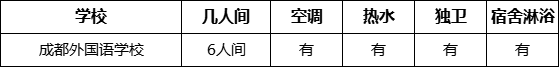 | 学校 | 几人间 | 空调 | 热水 | 独卫 | 宿舍淋浴 |
|---|---|---|---|---|---|
| 成都外国语学校 | 6人间 | 有 | 有 | 有 | 有 |